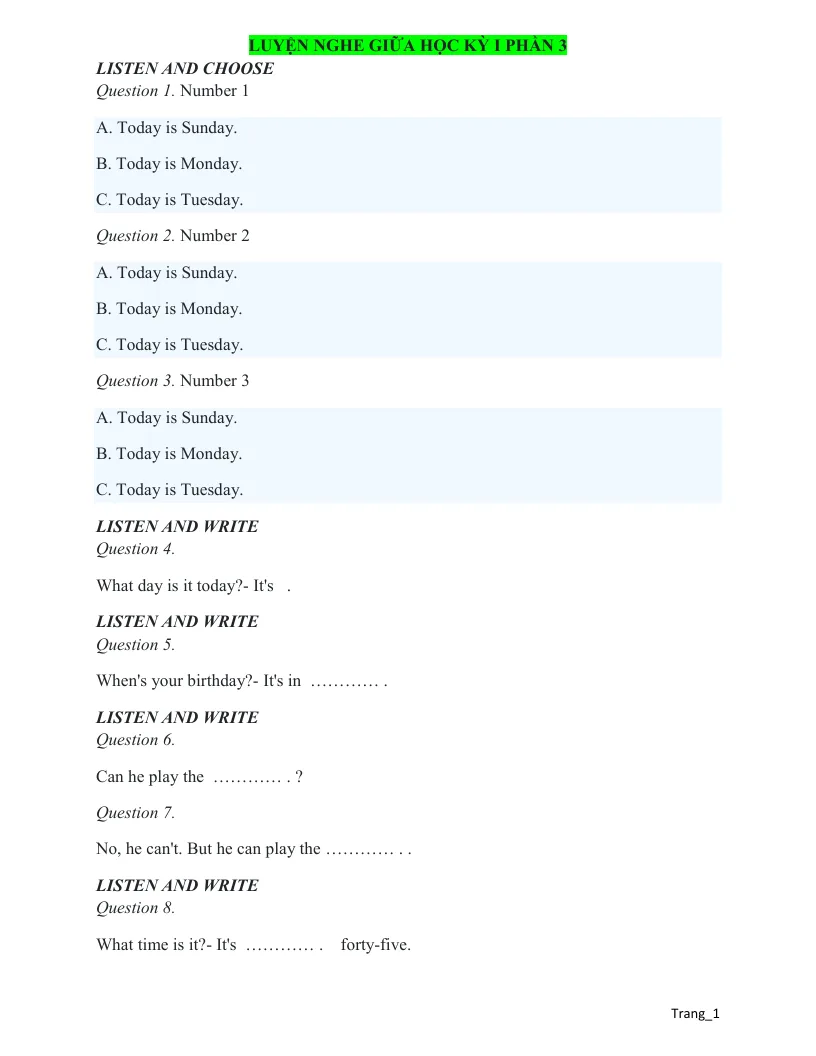 LUYỆN NGHE GIỮA HỌC KỲ I PHẦN 3

LISTEN AND CHOOSE
Question 1. Number 1

A. Today is Sunday.

B. Today is Monday.

C. Today is Tuesday.

Question 2. Number 2

A. Today is Sunday.

B. Today is Monday.

C. Today is Tuesday.

Question 3. Number 3

A. Today is Sunday.

B. Today is Monday.

C. Today is Tuesday.

LISTEN AND WRITE
Question 4.

What day is it today?- It's .

LISTEN AND WRITE
Question 5.

When's your birthday?- It's in ………… .

LISTEN AND WRITE
Question 6.

Can he play the ………… . ?

Question 7.

No, he can't. But he can play the ………… . .

LISTEN AND WRITE
Question 8.

What time is it?- It's ………… . forty-five.

Trang_1